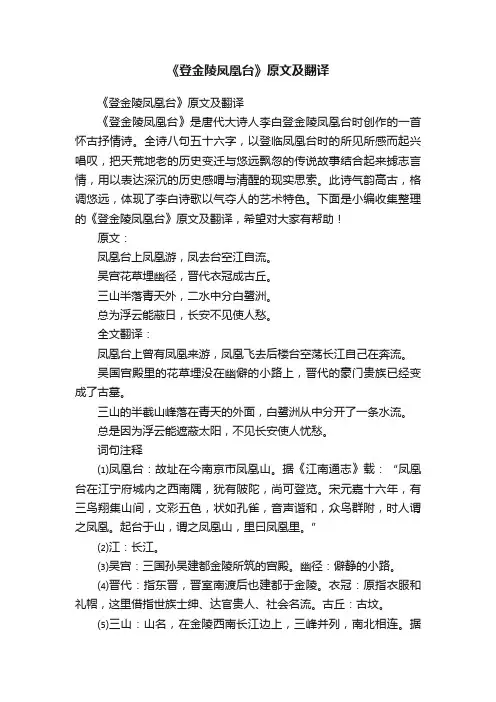 《登金陵凤凰台》原文及翻译

《登金陵凤凰台》原文及翻译

《登金陵凤凰台》是唐代大诗人李白登金陵凤凰台时创作的一首怀古抒情诗。全诗八句五十六字，以登临凤凰台时的所见所感而起兴唱叹，把天荒地老的历史变迁与悠远飘忽的传说故事结合起来摅志言情，用以表达深沉的历史感喟与清醒的现实思索。此诗气韵高古，格调悠远，体现了李白诗歌以气夺人的艺术特色。下面是小编收集整理的《登金陵凤凰台》原文及翻译，希望对大家有帮助！

原文：

凤凰台上凤凰游，凤去台空江自流。

吴宫花草埋幽径，晋代衣冠成古丘。

三山半落青天外，二水中分白鹭洲。

总为浮云能蔽日，长安不见使人愁。

全文翻译：

凤凰台上曾有凤凰来游，凤凰飞去后楼台空荡长江自己在奔流。

吴国宫殿里的花草埋没在幽僻的小路上，晋代的豪门贵族已经变成了古墓。

三山的半截山峰落在青天的外面，白鹭洲从中分开了一条水流。

总是因为浮云能遮蔽太阳，不见长安使人忧愁。

词句注释

⑴凤凰台：故址在今南京市凤凰山。据《江南通志》载：“凤凰台在江宁府城内之西南隅，犹有陂陀，尚可登览。宋元嘉十六年，有三鸟翔集山间，文彩五色，状如孔雀，音声谐和，众鸟群附，时人谓之凤凰。起台于山，谓之凤凰山，里曰凤凰里。”

⑵江：长江。

⑶吴宫：三国孙吴建都金陵所筑的宫殿。幽径：僻静的小路。

⑷晋代：指东晋，晋室南渡后也建都于金陵。衣冠：原指衣服和礼帽，这里借指世族士绅、达官贵人、社会名流。古丘：古坟。

⑸三山：山名，在金陵西南长江边上，三峰并列，南北相连。据